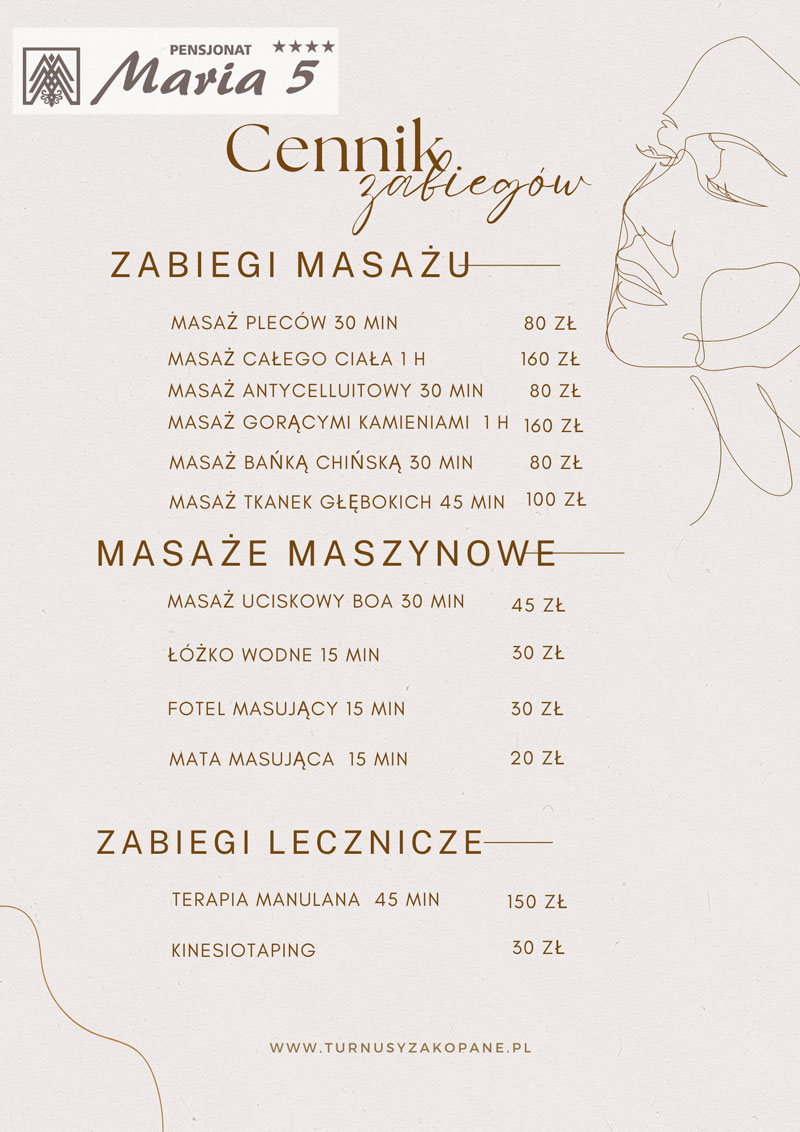 PENSJONAT ★★★★
Maria 5

Cennik zabiegów

ZABIEGI MASAŻU

MASAŻ PLECÓW 30 MIN 80 ZŁ
MASAŻ CAŁEGO CIAŁA 1 H 160 ZŁ
MASAŻ ANTYCELLUITOWY 30 MIN 80 ZŁ
MASAŻ GORĄCYMI KAMIENIAMI 1 H 160 ZŁ
MASAŻ BAŃKĄ CHIŃSKĄ 30 MIN 80 ZŁ
MASAŻ TKANEK GŁĘBOKICH 45 MIN 100 ZŁ

MASAŻE MASZYNOWE

MASAŻ UCISKOWY BOA 30 MIN 45 ZŁ
ŁÓŻKO WODNE 15 MIN 30 ZŁ
FOTEL MASUJĄCY 15 MIN 30 ZŁ
MATA MASUJĄCA 15 MIN 20 ZŁ

ZABIEGI LECZNICZE

TERAPIA MANULANA 45 MIN 150 ZŁ
KINESIOTAPING 30 ZŁ

WWW.TURNUSYZAKOPANE.PL